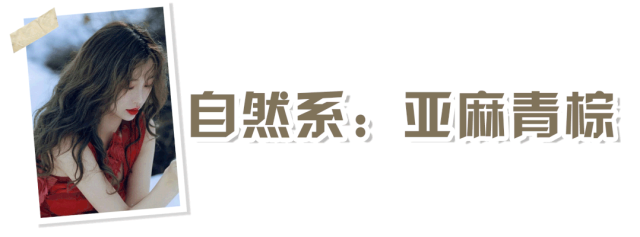 自然系：亚麻青棕